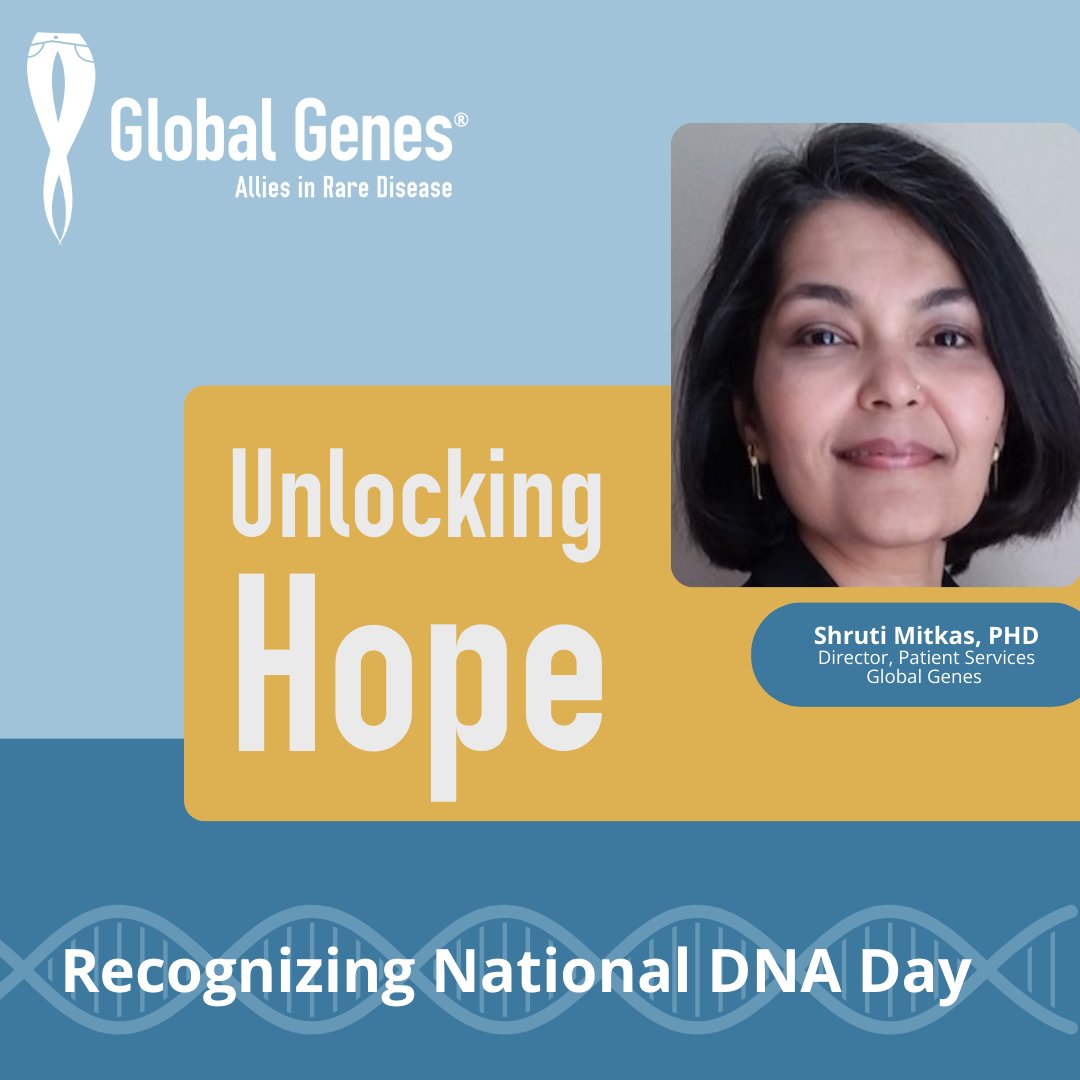 Global Genes®
Allies in Rare Disease

Unlocking
Hope

Shruti Mitkas, PHD
Director, Patient Services
Global Genes

Recognizing National DNA Day